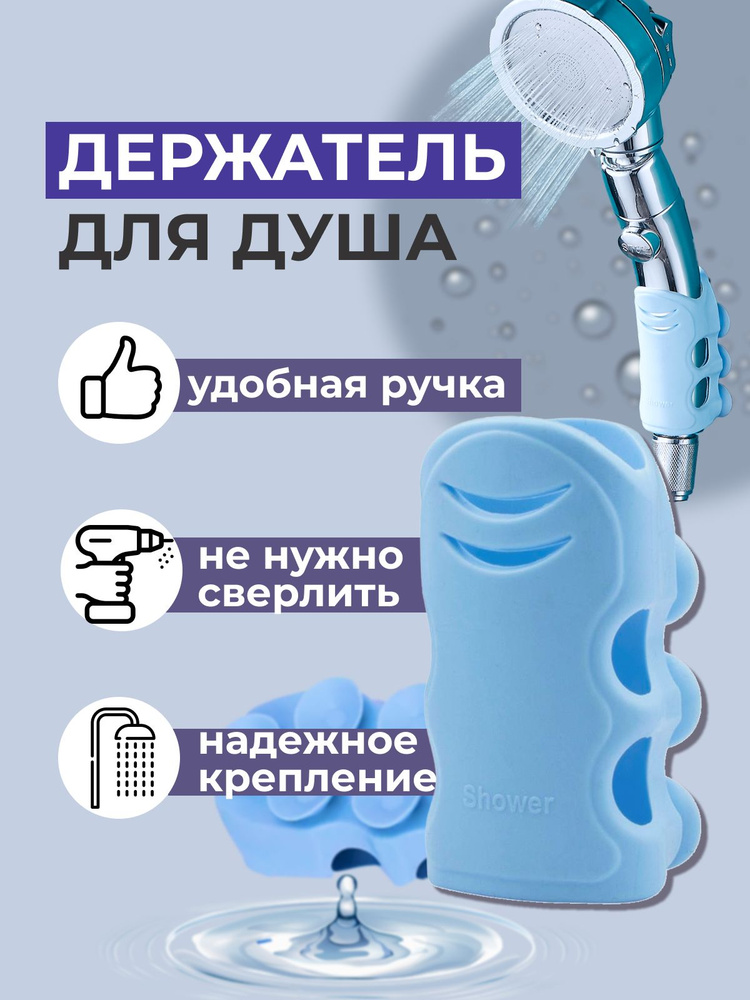 ДЕРЖАТЕЛЬ
ДЛЯ ДУША

удобная ручка

не нужно сверлить

надежное крепление

Shower